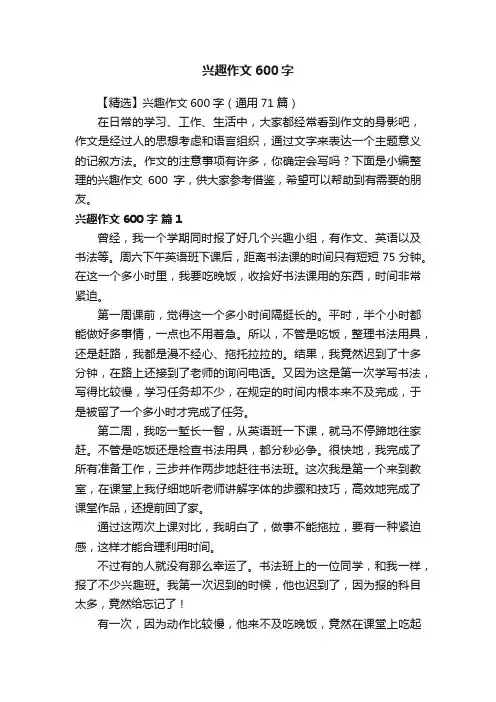 兴趣作文 600 字

【精选】兴趣作文 600 字（通用 71 篇）

在日常的学习、工作、生活中，大家都经常看到作文的身影吧，作文是经过人的思想考虑和语言组织，通过文字来表达一个主题意义的记叙方法。作文的注意事项有许多，你确定会写吗？下面是小编整理的兴趣作文 600 字，供大家参考借鉴，希望可以帮助到有需要的朋友。

兴趣作文 600 字 篇 1

曾经，我一个学期同时报了好几个兴趣小组，有作文、英语以及书法等。周六下午英语班下课后，距离书法课的时间只有短短 75 分钟。在这一个多小时里，我要吃晚饭，收拾好书法课用的东西，时间非常紧迫。

第一周课前，觉得这一个多小时间隔挺长的。平时，半个小时都能做好多事情，一点也不用着急。所以，不管是吃饭，整理书法用具，还是赶路，我都是漫不经心、拖托拉拉的。结果，我竟然迟到了十多分钟，在路上还接到了老师的询问电话。又因为这是第一次学写书法，写得比较慢，学习任务却不少，在规定的时间内根本来不及完成，于是被留了一个多小时才完成了任务。

第二周，我吃一堑长一智，从英语班一下课，就马不停蹄地往家赶。不管是吃饭还是检查书法用具，都分秒必争。很快地，我完成了所有准备工作，三步并作两步地赶往书法班。这次我是第一个来到教室，在课堂上我仔细地听老师讲解字体的步骤和技巧，高效地完成了课堂作品，还提前回了家。

通过这两次上课对比，我明白了，做事不能拖拉，要有一种紧迫感，这样才能合理利用时间。

不过有的人就没有那么幸运了。书法班上的一位同学，和我一样，报了不少兴趣班。我第一次迟到的时候，他也迟到了，因为报的科目太多，竟然给忘记了！

有一次，因为动作比较慢，他来不及吃晚饭，竟然在课堂上吃起